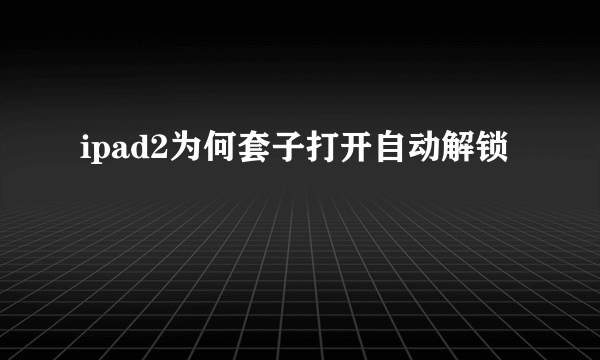 ipad2为何套子打开自动解锁